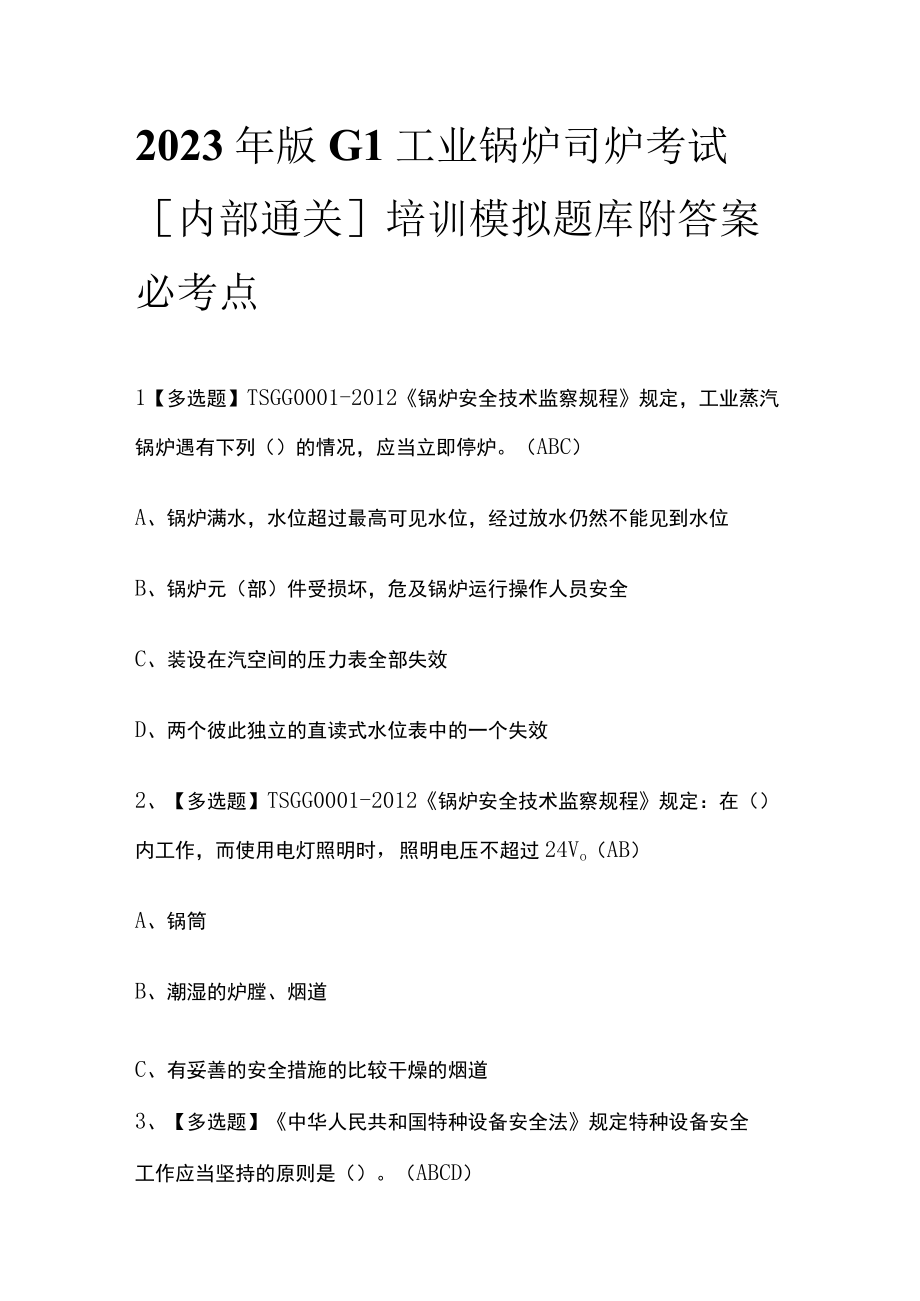 2023年版G1工业锅炉司炉考试［内部通关］培训模拟题库附答案必考点

1【多选题】TSGG0001-2012《锅炉安全技术监察规程》规定，工业蒸汽锅炉遇有下列（）的情况，应当立即停炉。（ABC）

A、锅炉满水，水位超过最高可见水位，经过放水仍然不能见到水位

B、锅炉元（部）件受损坏，危及锅炉运行操作人员安全

C、装设在汽空间的压力表全部失效

D、两个彼此独立的直读式水位表中的一个失效

2、【多选题】TSGG0001-2012《锅炉安全技术监察规程》规定：在（）内工作，而使用电灯照明时，照明电压不超过24V。（AB）

A、锅筒

B、潮湿的炉膛、烟道

C、有妥善的安全措施的比较干燥的烟道

3、【多选题】《中华人民共和国特种设备安全法》规定特种设备安全工作应当坚持的原则是（）。（ABCD）